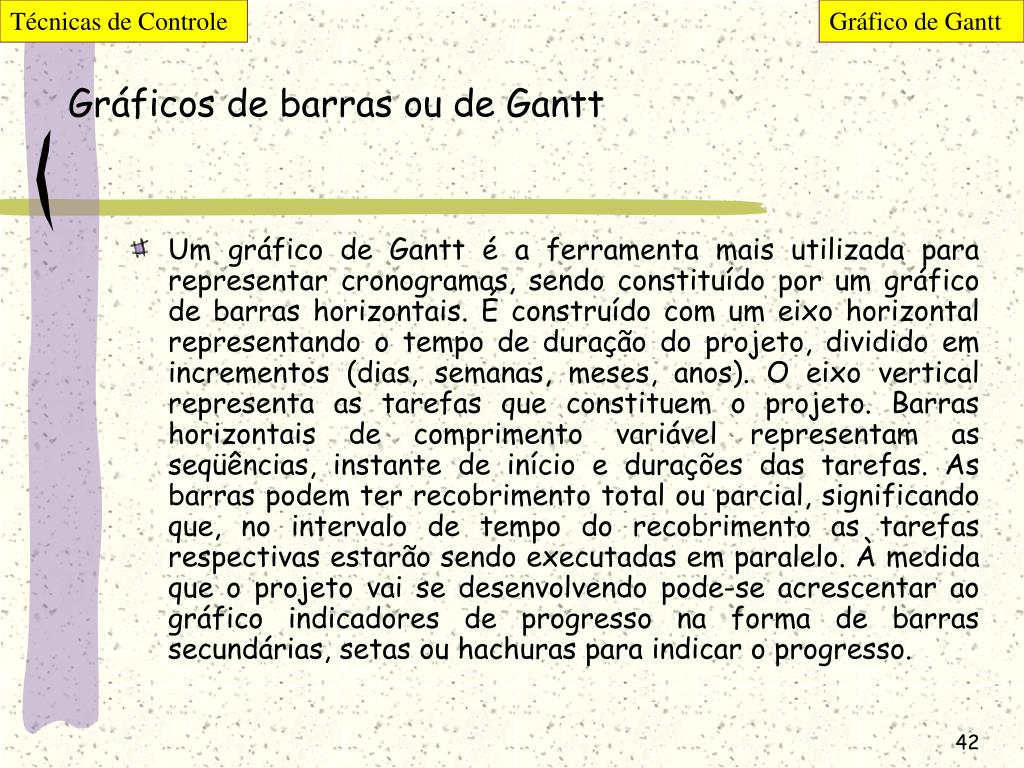 Técnicas de Controle

Gráfico de Gantt

Gráficos de barras ou de Gantt

Um gráfico de Gantt é a ferramenta mais utilizada para representar cronogramas, sendo constituído por um gráfico de barras horizontais. É construído com um eixo horizontal representando o tempo de duração do projeto, dividido em incrementos (dias, semanas, meses, anos). O eixo vertical representa as tarefas que constituem o projeto. Barras horizontais de comprimento variável representam as seqüências, instante de início e durações das tarefas. As barras podem ter recobrimento total ou parcial, significando que, no intervalo de tempo do recobrimento as tarefas respectivas estarão sendo executadas em paralelo. À medida que o projeto vai se desenvolvendo pode-se acrescentar ao gráfico indicadores de progresso na forma de barras secundárias, setas ou hachuras para indicar o progresso.

42